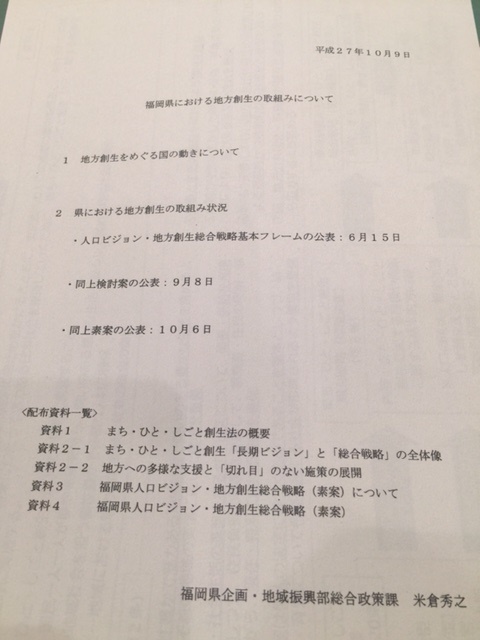 平成２７年１０月９日

福岡県における地方創生の取組みについて

１　地方創生をめぐる国の動きについて

２　県における地方創生の取組み状況

・人口ビジョン・地方創生総合戦略基本フレームの公表：６月１５日

・同上検討案の公表：９月８日

・同上素案の公表：１０月６日

〈配布資料一覧〉
資料１　まち・ひと・しごと創生法の概要
資料２－１　まち・ひと・しごと創生「長期ビジョン」と「総合戦略」の全体像
資料２－２　地方への多様な支援と「切れ目」のない施策の展開
資料３　福岡県人口ビジョン・地方創生総合戦略（素案）について
資料４　福岡県人口ビジョン・地方創生総合戦略（素案）

福岡県企画・地域振興部総合政策課　米倉秀之